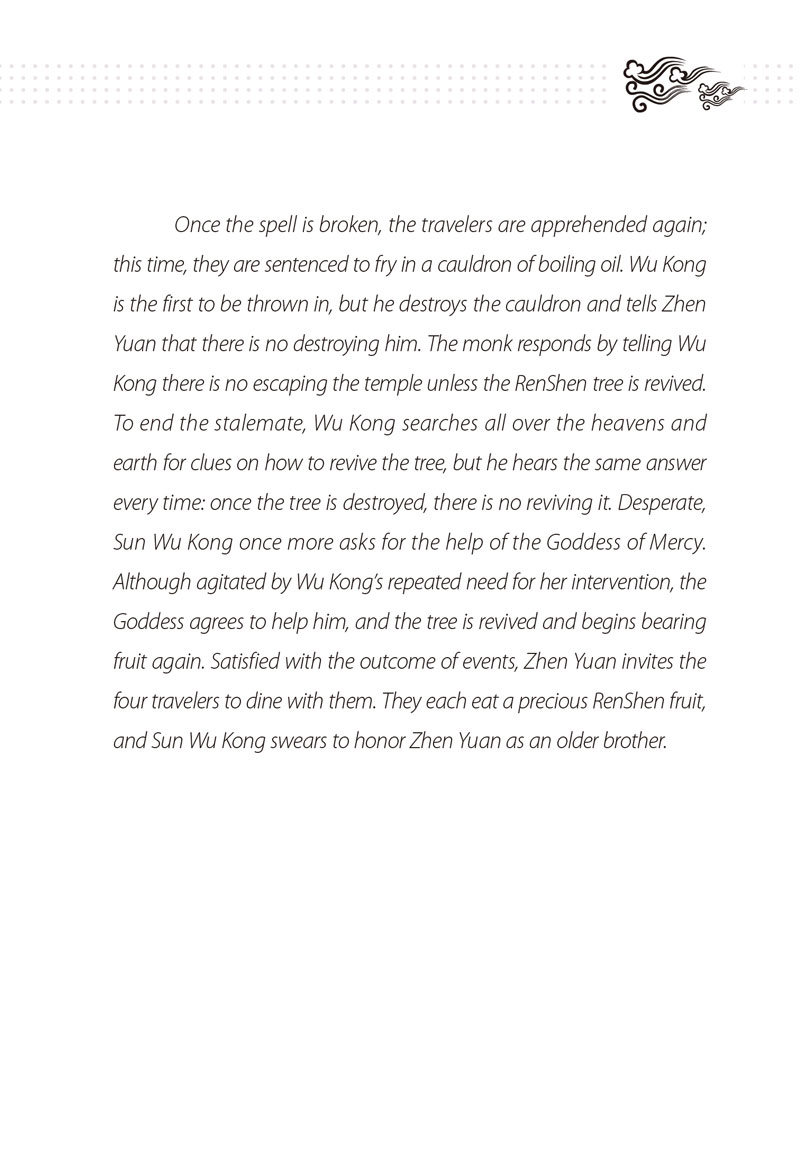 Once the spell is broken, the travelers are apprehended again; this time, they are sentenced to fry in a cauldron of boiling oil. Wu Kong is the first to be thrown in, but he destroys the cauldron and tells Zhen Yuan that there is no destroying him. The monk responds by telling Wu Kong there is no escaping the temple unless the RenShen tree is revived. To end the stalemate, Wu Kong searches all over the heavens and earth for clues on how to revive the tree, but he hears the same answer every time: once the tree is destroyed, there is no reviving it. Desperate, Sun Wu Kong once more asks for the help of the Goddess of Mercy. Although agitated by Wu Kong's repeated need for her intervention, the Goddess agrees to help him, and the tree is revived and begins bearing fruit again. Satisfied with the outcome of events, Zhen Yuan invites the four travelers to dine with them. They each eat a precious RenShen fruit, and Sun Wu Kong swears to honor Zhen Yuan as an older brother.